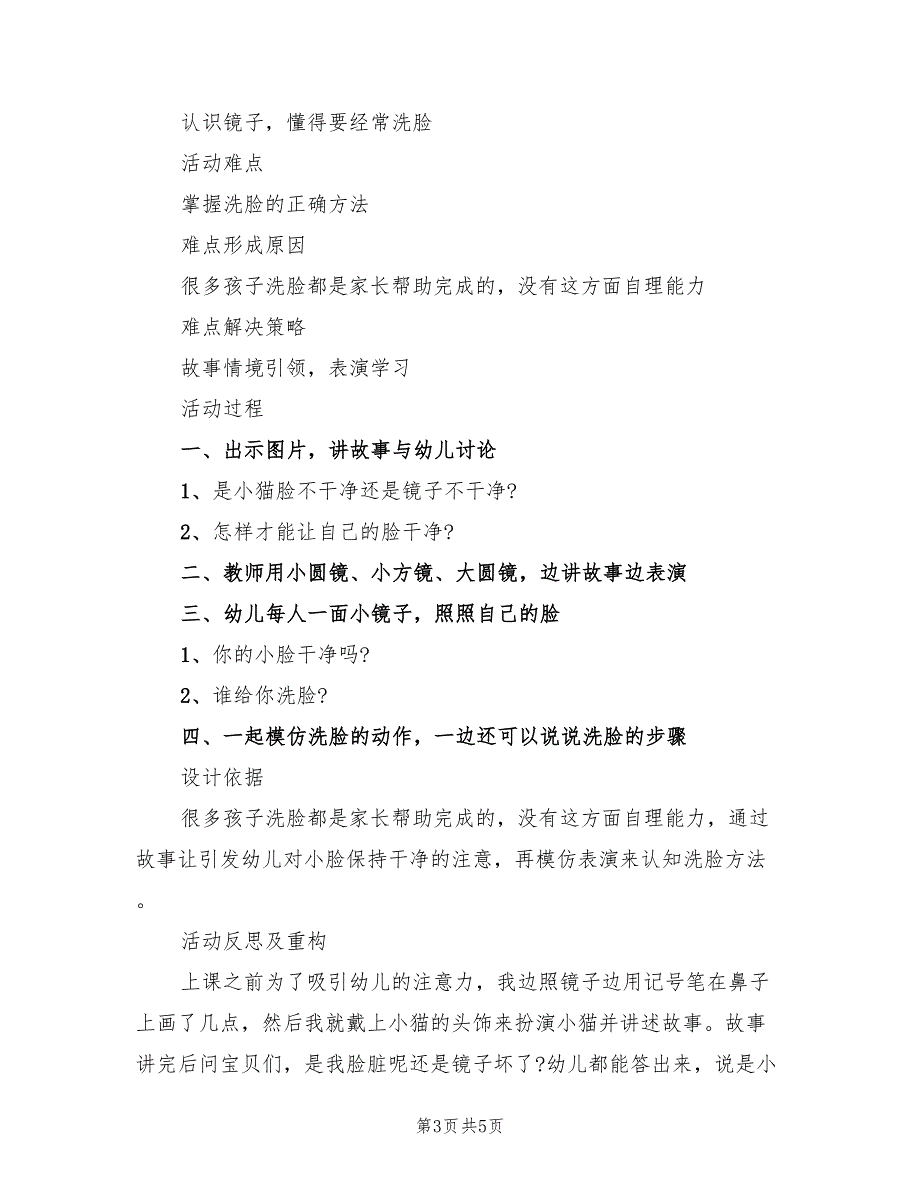 认识镜子，懂得要经常洗脸

活动难点

掌握洗脸的正确方法

难点形成原因

很多孩子洗脸都是家长帮助完成的，没有这方面自理能力

难点解决策略

故事情境引领，表演学习

活动过程

一、出示图片，讲故事与幼儿讨论

1、是小猫脸不干净还是镜子不干净?

2、怎样才能让自己的脸干净?

二、教师用小圆镜、小方镜、大圆镜，边讲故事边表演

三、幼儿每人一面小镜子，照照自己的脸

1、你的小脸干净吗?

2、谁给你洗脸?

四、一起模仿洗脸的动作，一边还可以说说洗脸的步骤

设计依据

很多孩子洗脸都是家长帮助完成的，没有这方面自理能力，通过故事让引发幼儿对小脸保持干净的注意，再模仿表演来认知洗脸方法。

活动反思及重构

上课之前为了吸引幼儿的注意力，我边照镜子边用记号笔在鼻子上画了几点，然后我就戴上小猫的头饰来扮演小猫并讲述故事。故事讲完后问宝贝们，是我脸脏呢还是镜子坏了?幼儿都能答出来，说是小

第3页 共5页